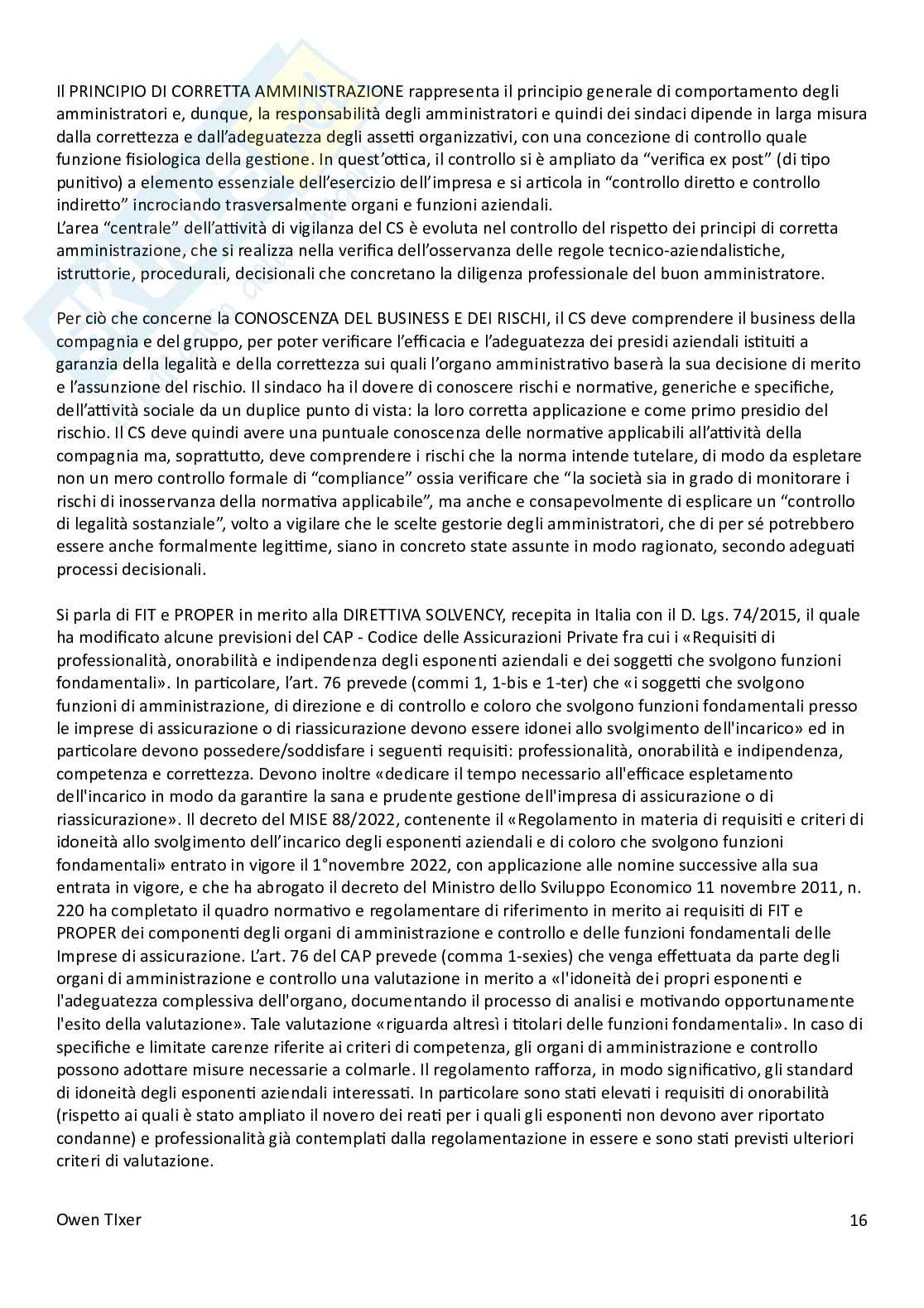 Il PRINCIPIO DI CORRETTA AMMINISTRAZIONE rappresenta il principio generale di comportamento degli amministratori e, dunque, la responsabilità degli amministratori e quindi dei sindaci dipende in larga misura dalla correttezza e dall'adeguatezza degli assetti organizzativi, con una concezione di controllo quale funzione fisiologica della gestione. In quest'ottica, il controllo si è ampliato da "verifica ex post" (di tipo punitivo) a elemento essenziale dell'esercizio dell'impresa e si articola in "controllo diretto e controllo indiretto" incrociando trasversalmente organi e funzioni aziendali.
L'area "centrale" dell'attività di vigilanza del CS è evoluta nel controllo del rispetto dei principi di corretta amministrazione, che si realizza nella verifica dell'osservanza delle regole tecnico-aziendalistiche, istruttorie, procedurali, decisionali che concretano la diligenza professionale del buon amministratore.

Per ciò che concerne la CONOSCENZA DEL BUSINESS E DEI RISCHI, il CS deve comprendere il business della compagnia e del gruppo, per poter verificare l'efficacia e l'adeguatezza dei presidi aziendali istituiti a garanzia della legalità e della correttezza sui quali l'organo amministrativo baserà la sua decisione di merito e l'assunzione del rischio. Il sindaco ha il dovere di conoscere rischi e normative, generiche e specifiche, dell'attività sociale da un duplice punto di vista: la loro corretta applicazione e come primo presidio del rischio. Il CS deve quindi avere una puntuale conoscenza delle normative applicabili all'attività della compagnia ma, soprattutto, deve comprendere i rischi che la norma intende tutelare, di modo da espletare non un mero controllo formale di "compliance" ossia verificare che "la società sia in grado di monitorare i rischi di inosservanza della normativa applicabile", ma anche e consapevolmente di esplicare un "controllo di legalità sostanziale", volto a vigilare che le scelte gestorie degli amministratori, che di per sé potrebbero essere anche formalmente legittime, siano in concreto state assunte in modo ragionato, secondo adeguati processi decisionali.

Si parla di FIT e PROPER in merito alla DIRETTIVA SOLVENCY, recepita in Italia con il D. Lgs. 74/2015, il quale ha modificato alcune previsioni del CAP - Codice delle Assicurazioni Private fra cui i «Requisiti di professionalità, onorabilità e indipendenza degli esponenti aziendali e dei soggetti che svolgono funzioni fondamentali». In particolare, l'art. 76 prevede (commi 1, 1-bis e 1-ter) che «i soggetti che svolgono funzioni di amministrazione, di direzione e di controllo e coloro che svolgono funzioni fondamentali presso le imprese di assicurazione o di riassicurazione devono essere idonei allo svolgimento dell'incarico» ed in particolare devono possedere/soddisfare i seguenti requisiti: professionalità, onorabilità e indipendenza, competenza e correttezza. Devono inoltre «dedicare il tempo necessario all'efficace espletamento dell'incarico in modo da garantire la sana e prudente gestione dell'impresa di assicurazione o di riassicurazione». Il decreto del MISE 88/2022, contenente il «Regolamento in materia di requisiti e criteri di idoneità allo svolgimento dell'incarico degli esponenti aziendali e di coloro che svolgono funzioni fondamentali» entrato in vigore il 1°novembre 2022, con applicazione alle nomine successive alla sua entrata in vigore, e che ha abrogato il decreto del Ministro dello Sviluppo Economico 11 novembre 2011, n. 220 ha completato il quadro normativo e regolamentare di riferimento in merito ai requisiti di FIT e PROPER dei componenti degli organi di amministrazione e controllo e delle funzioni fondamentali delle Imprese di assicurazione. L'art. 76 del CAP prevede (comma 1-sexies) che venga effettuata da parte degli organi di amministrazione e controllo una valutazione in merito a «l'idoneità dei propri esponenti e l'adeguatezza complessiva dell'organo, documentando il processo di analisi e motivando opportunamente l'esito della valutazione». Tale valutazione «riguarda altresì i titolari delle funzioni fondamentali». In caso di specifiche e limitate carenze riferite ai criteri di competenza, gli organi di amministrazione e controllo possono adottare misure necessarie a colmarle. Il regolamento rafforza, in modo significativo, gli standard di idoneità degli esponenti aziendali interessati. In particolare sono stati elevati i requisiti di onorabilità (rispetto ai quali è stato ampliato il novero dei reati per i quali gli esponenti non devono aver riportato condanne) e professionalità già contemplati dalla regolamentazione in essere e sono stati previsti ulteriori criteri di valutazione.

Owen TIxer 16